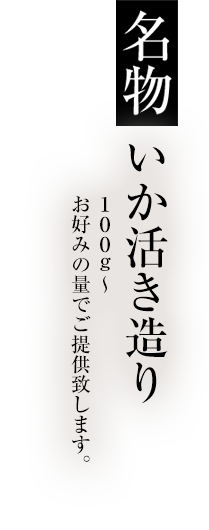 名物

いか活き造り

100g～
お好みの量でご提供致します。